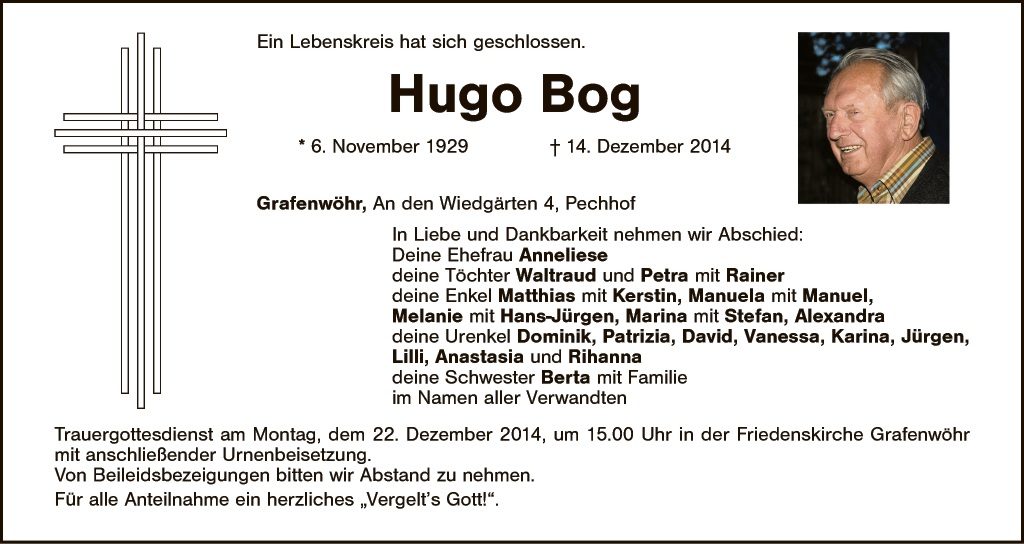 Ein Lebenskreis hat sich geschlossen.

Hugo Bog

* 6. November 1929 † 14. Dezember 2014

Grafenwöhr, An den Wiedgärten 4, Pechhof

In Liebe und Dankbarkeit nehmen wir Abschied:
Deine Ehefrau Anneliese
deine Töchter Waltraud und Petra mit Rainer
deine Enkel Matthias mit Kerstin, Manuela mit Manuel, Melanie mit Hans-Jürgen, Marina mit Stefan, Alexandra
deine Urenkel Dominik, Patrizia, David, Vanessa, Karina, Jürgen, Lilli, Anastasia und Rihanna
deine Schwester Berta mit Familie
im Namen aller Verwandten

Trauergottesdienst am Montag, dem 22. Dezember 2014, um 15.00 Uhr in der Friedenskirche Grafenwöhr mit anschließender Urnenbeisetzung.
Von Beileidsbezeigungen bitten wir Abstand zu nehmen.
Für alle Anteilnahme ein herzliches „Vergelt's Gott!".